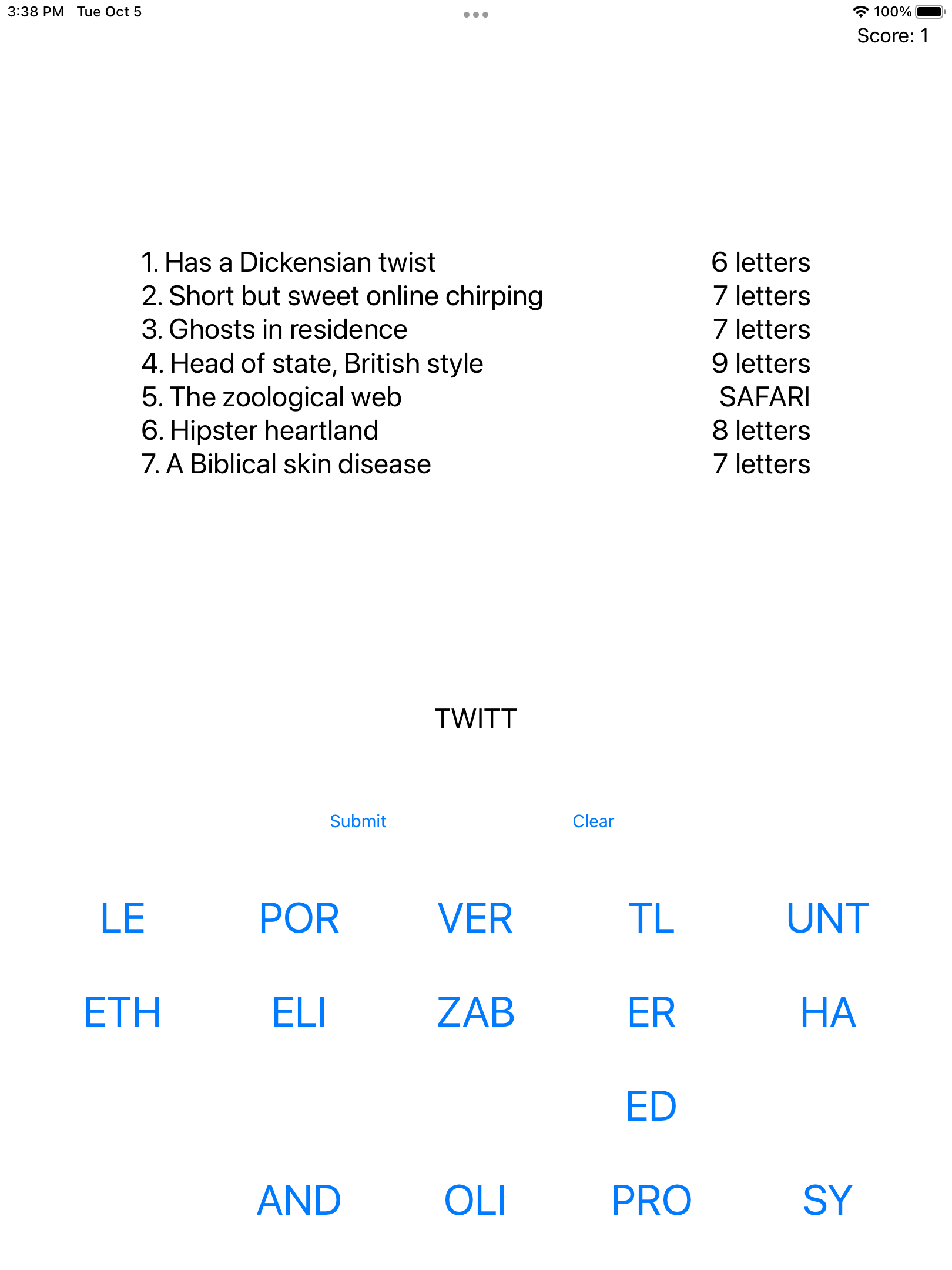 3:38 PM Tue Oct 5

100%

Score: 1

1. Has a Dickensian twist
2. Short but sweet online chirping
3. Ghosts in residence
4. Head of state, British style
5. The zoological web
6. Hipster heartland
7. A Biblical skin disease

6 letters
7 letters
7 letters
9 letters
SAFARI
8 letters
7 letters

TWITT

Submit

Clear

LE
POR
VER
TL
UNT
ETH
ELI
ZAB
ER
HA
ED
AND
OLI
PRO
SY